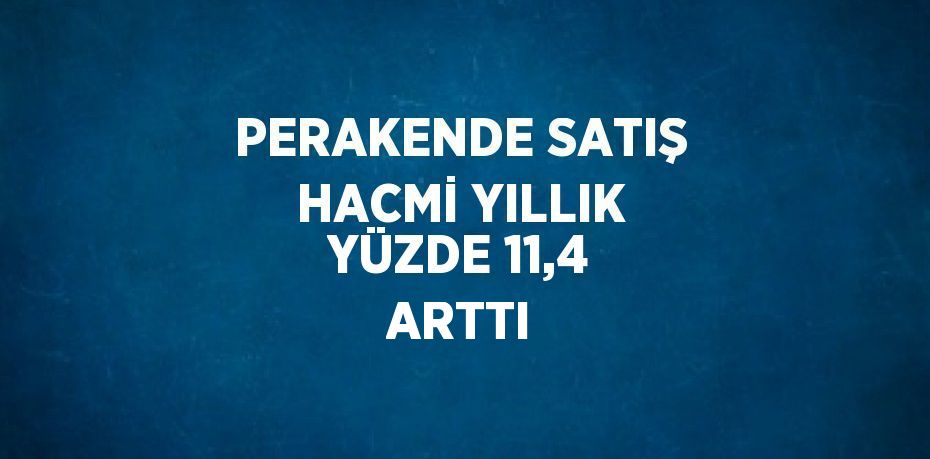 PERAKENDE SATIŞ HACMİ YILLIK YÜZDE 11,4 ARTTI